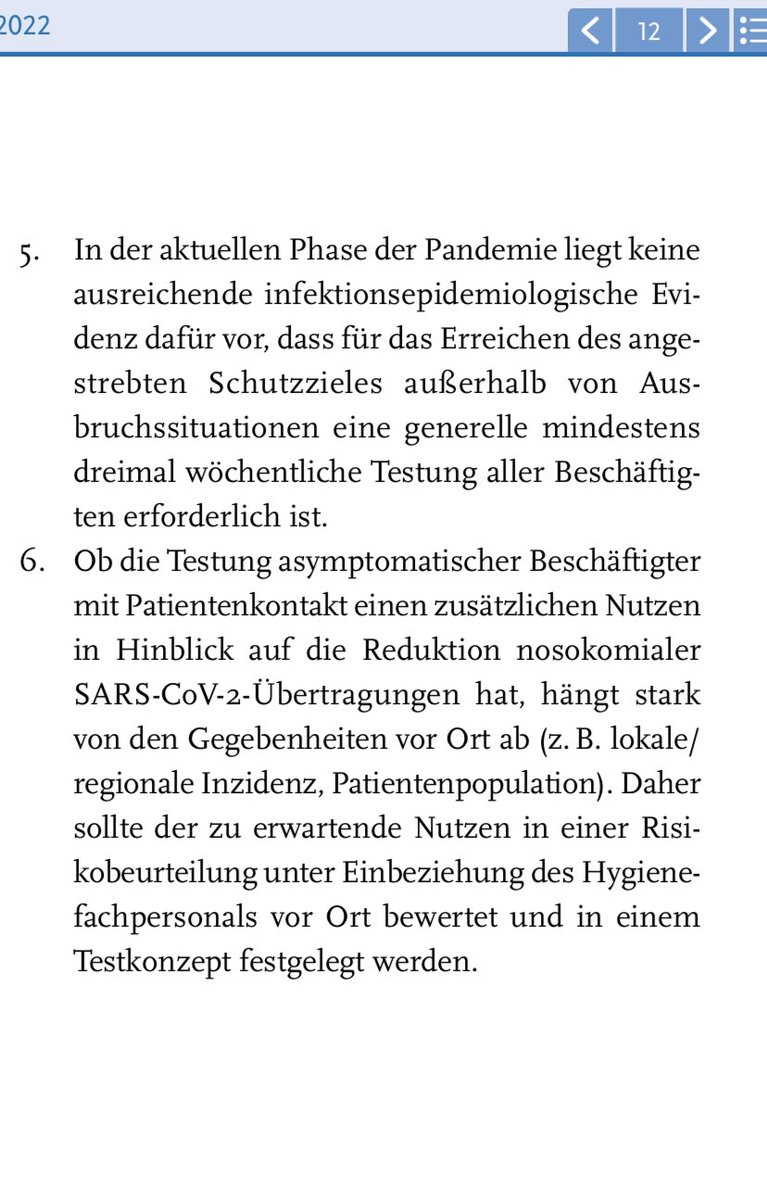 2022

12

5. In der aktuellen Phase der Pandemie liegt keine ausreichende infektionsepidemiologische Evidenz dafür vor, dass für das Erreichen des angestrebten Schutzzieles außerhalb von Ausbruchssituationen eine generelle mindestens dreimal wöchentliche Testung aller Beschäftigten erforderlich ist.

6. Ob die Testung asymptomatischer Beschäftigter mit Patientenkontakt einen zusätzlichen Nutzen in Hinblick auf die Reduktion nosokomialer SARS-CoV-2-Übertragungen hat, hängt stark von den Gegebenheiten vor Ort ab (z. B. lokale/regionale Inzidenz, Patientenpopulation). Daher sollte der zu erwartende Nutzen in einer Risikobeurteilung unter Einbeziehung des Hygienefachpersonals vor Ort bewertet und in einem Testkonzept festgelegt werden.